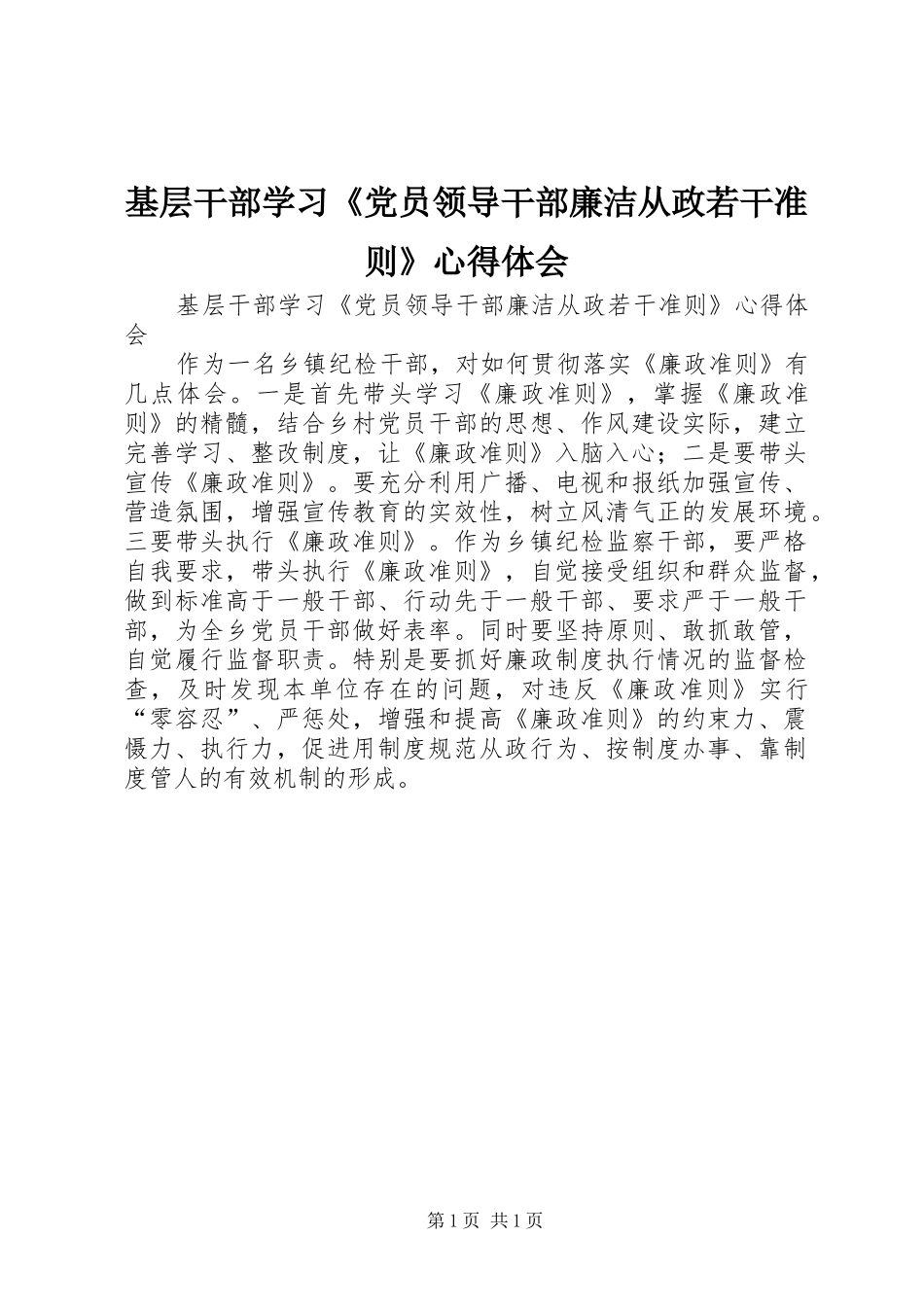 基层干部学习《党员领导干部廉洁从政若干准则》心得体会

基层干部学习《党员领导干部廉洁从政若干准则》心得体会

作为一名乡镇纪检干部，对如何贯彻落实《廉政准则》有几点体会。一是首先带头学习《廉政准则》，掌握《廉政准则》的精髓，结合乡村党员干部的思想、作风建设实际，建立完善学习、整改制度，让《廉政准则》入脑入心；二是要带头宣传《廉政准则》。要充分利用广播、电视和报纸加强宣传、营造氛围，增强宣传教育的实效性，树立风清气正的发展环境。三要带头执行《廉政准则》。作为乡镇纪检监察干部，要严格自我要求，带头执行《廉政准则》，自觉接受组织和群众监督，做到标准高于一般干部、行动先于一般干部、要求严于一般干部，为全乡党员干部做好表率。同时要坚持原则、敢抓敢管，自觉履行监督职责。特别是要抓好廉政制度执行情况的监督检查，及时发现本单位存在的问题，对违反《廉政准则》实行“零容忍”、严惩处，增强和提高《廉政准则》的约束力、震慑力、执行力，促进用制度规范从政行为、按制度办事、靠制度管人的有效机制的形成。

第1页 共1页